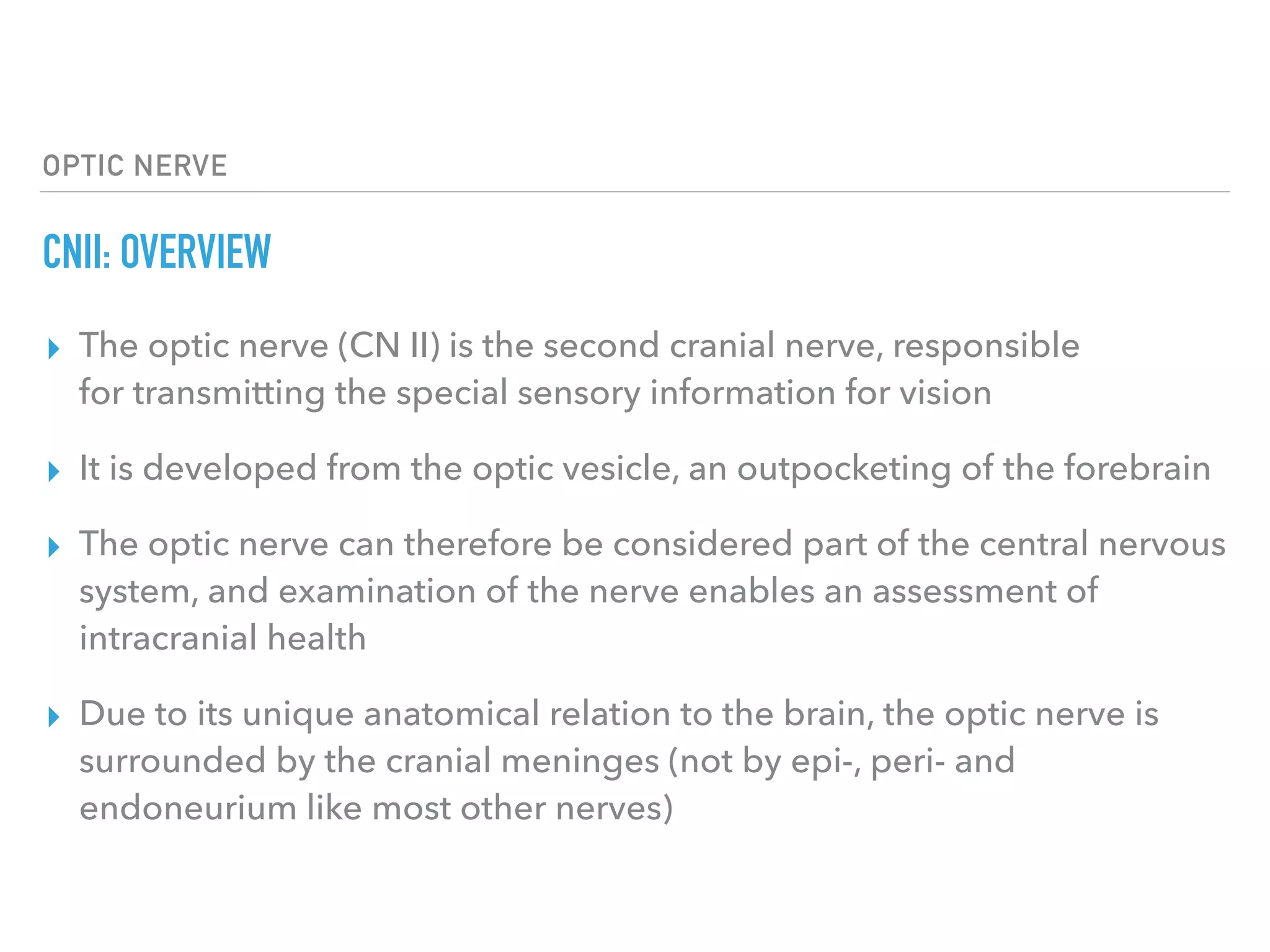 OPTIC NERVE

CNII: OVERVIEW

▸ The optic nerve (CN II) is the second cranial nerve, responsible for transmitting the special sensory information for vision

▸ It is developed from the optic vesicle, an outpocketing of the forebrain

▸ The optic nerve can therefore be considered part of the central nervous system, and examination of the nerve enables an assessment of intracranial health

▸ Due to its unique anatomical relation to the brain, the optic nerve is surrounded by the cranial meninges (not by epi-, peri- and endoneurium like most other nerves)